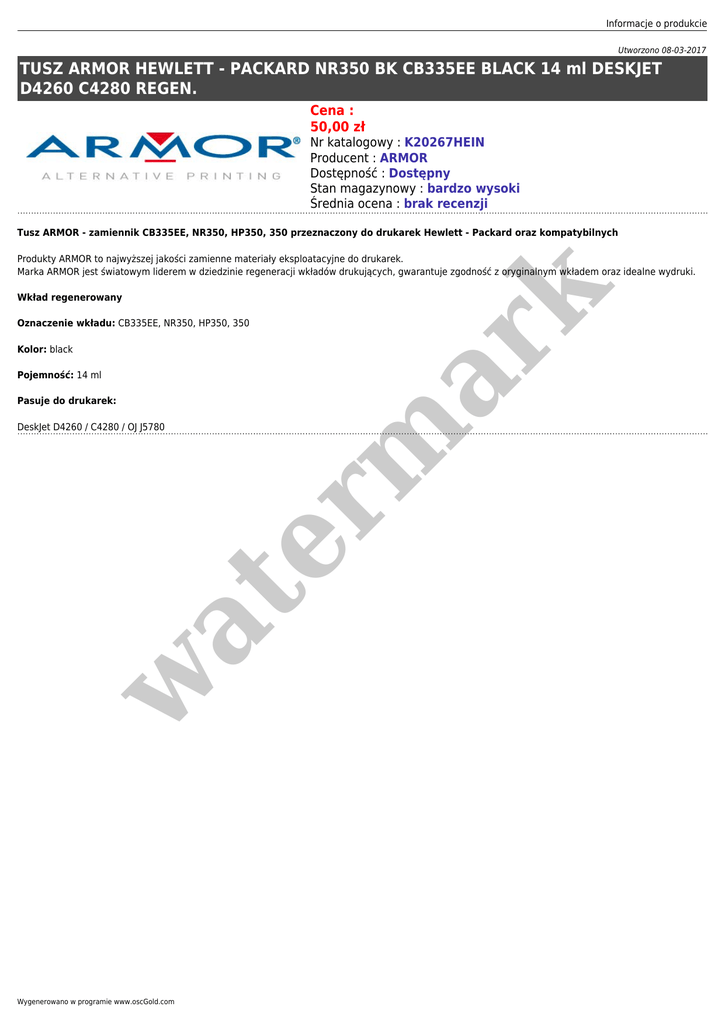 Informacje o produkcie

Utworzono 08-03-2017

TUSZ ARMOR HEWLETT - PACKARD NR350 BK CB335EE BLACK 14 ml DESKJET D4260 C4280 REGEN.

ARMOR®
ALTERNATIVE PRINTING

Cena :
50,00 zł
Nr katalogowy : K20267HEIN
Producent : ARMOR
Dostępność : Dostępny
Stan magazynowy : bardzo wysoki
Średnia ocena : brak recenzji

Tusz ARMOR - zamiennik CB335EE, NR350, HP350, 350 przeznaczony do drukarek Hewlett - Packard oraz kompatybilnych

Produkty ARMOR to najwyższej jakości zamienne materiały eksploatacyjne do drukarek.
Marka ARMOR jest światowym liderem w dziedzinie regeneracji wkładów drukujących, gwarantuje zgodność z oryginalnym wkładem oraz idealne wydruki.

Wkład regenerowany

Oznaczenie wkładu: CB335EE, NR350, HP350, 350

Kolor: black

Pojemność: 14 ml

Pasuje do drukarek:

DeskJet D4260 / C4280 / OJ J5780

Wygenerowano w programie www.oscGold.com

watermark